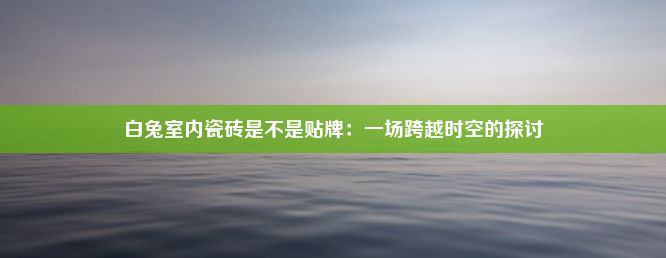 白兔室内瓷砖是不是贴牌：一场跨越时空的探讨